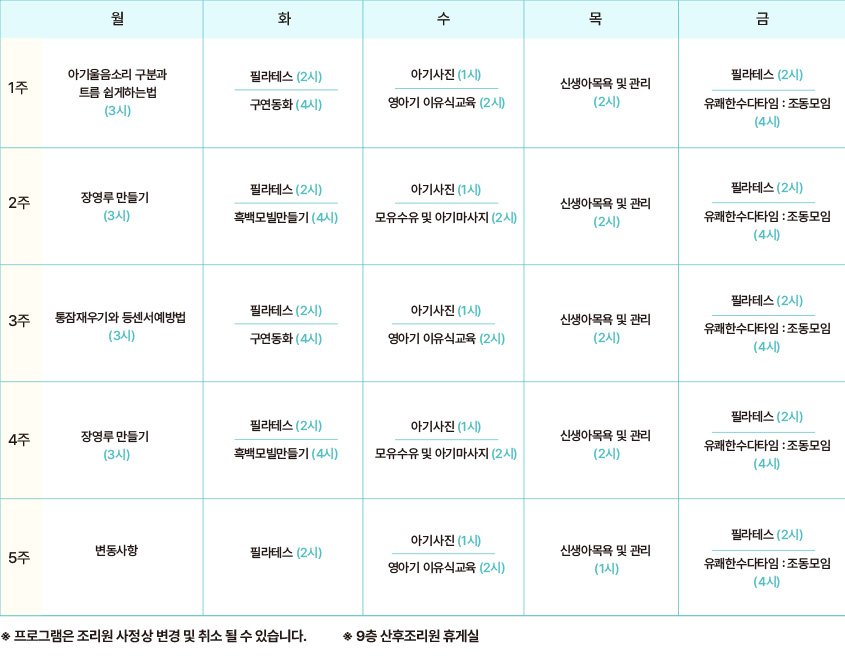 |  | 월 | 화 | 수 | 목 | 금 |
|---|---|---|---|---|---|
| 1주 | 아기울음소리 구분과 트름 쉽게하는법 (3시) | 필라테스 (2시) 구연동화 (4시) | 아기사진 (1시) 영아기 이유식교육 (2시) | 신생아목욕 및 관리 (2시) | 필라테스 (2시) 유쾌한수다타임 : 조동모임 (4시) |
| 2주 | 장영루 만들기 (3시) | 필라테스 (2시) 흑백모빌만들기 (4시) | 아기사진 (1시) 모유수유 및 아기마사지 (2시) | 신생아목욕 및 관리 (2시) | 필라테스 (2시) 유쾌한수다타임 : 조동모임 (4시) |
| 3주 | 통잠재우기와 등센서예방법 (3시) | 필라테스 (2시) 구연동화 (4시) | 아기사진 (1시) 영아기 이유식교육 (2시) | 신생아목욕 및 관리 (2시) | 필라테스 (2시) 유쾌한수다타임 : 조동모임 (4시) |
| 4주 | 장영루 만들기 (3시) | 필라테스 (2시) 흑백모빌만들기 (4시) | 아기사진 (1시) 모유수유 및 아기마사지 (2시) | 신생아목욕 및 관리 (2시) | 필라테스 (2시) 유쾌한수다타임 : 조동모임 (4시) |
| 5주 | 변동사항 | 필라테스 (2시) | 아기사진 (1시) 영아기 이유식교육 (2시) | 신생아목욕 및 관리 (1시) | 필라테스 (2시) 유쾌한수다타임 : 조동모임 (4시) |

※ 프로그램은 조리원 사정상 변경 및 취소 될 수 있습니다. ※ 9층 산후조리원 휴게실